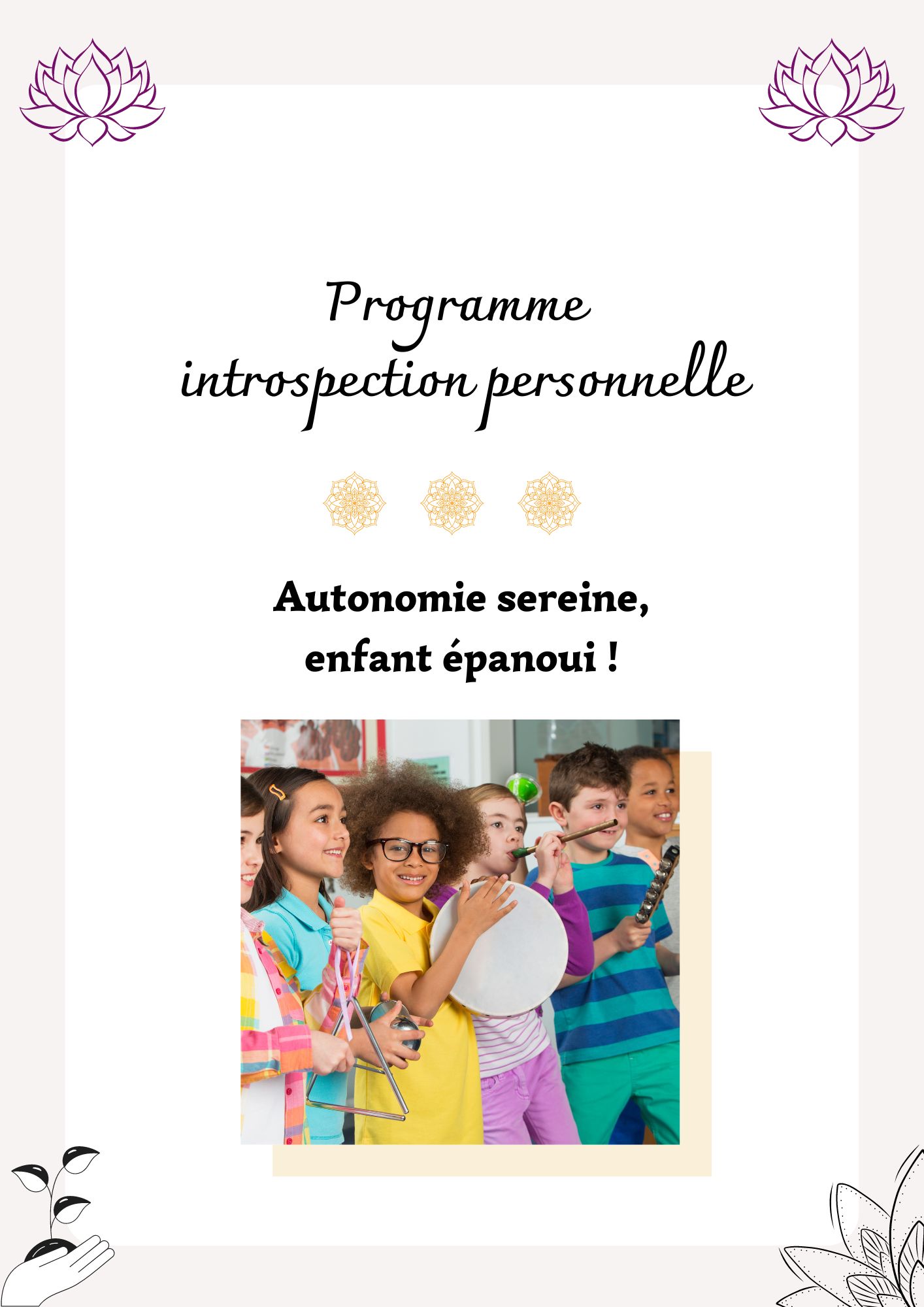 Programme introspection personnelle

Autonomie sereine, enfant épanoui !